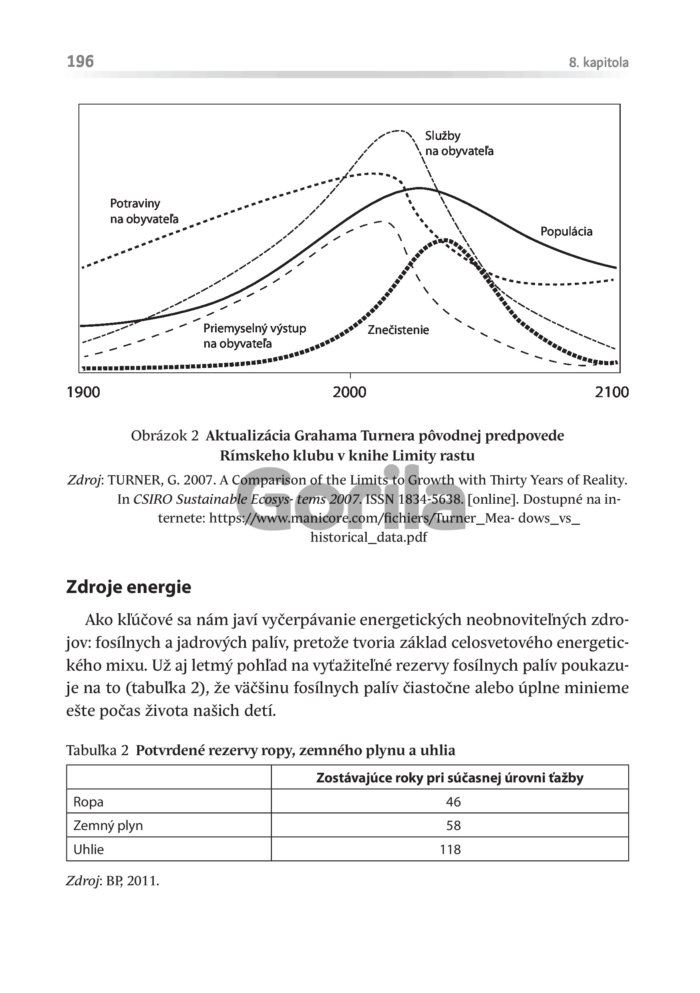 196

8. kapitola

Služby na obyvateľa

Potraviny na obyvateľa

Populácia

Priemyselný výstup na obyvateľa

Znečistenie

1900

2000

2100

Obrázok 2 Aktualizácia Grahama Turnera pôvodnej predpovede Rímskeho klubu v knihe Limity rastu

Zdroj: TURNER, G. 2007. A Comparison of the Limits to Growth with Thirty Years of Reality. In CSIRO Sustainable Ecosys- tems 2007. ISSN 1834-5638. [online]. Dostupné na internete: https://www.manicore.com/fichiers/Turner_Mea- dows_vs_ historical_data.pdf

Zdroje energie

Ako kľúčové sa nám javí vyčerpávanie energetických neobnoviteľných zdrojov: fosílnych a jadrových palív, pretože tvoria základ celosvetového energetického mixu. Už aj letmý pohľad na vyťažiteľné rezervy fosílnych palív poukazuje na to (tabuľka 2), že väčšinu fosílnych palív čiastočne alebo úplne minieme ešte počas života našich detí.

Tabuľka 2 Potvrdené rezervy ropy, zemného plynu a uhlia

| | Zostávajúce roky pri súčasnej úrovni ťažby |
|---|---|
| Ropa | 46 |
| Zemný plyn | 58 |
| Uhlie | 118 |

Zdroj: BP, 2011.

Gorila